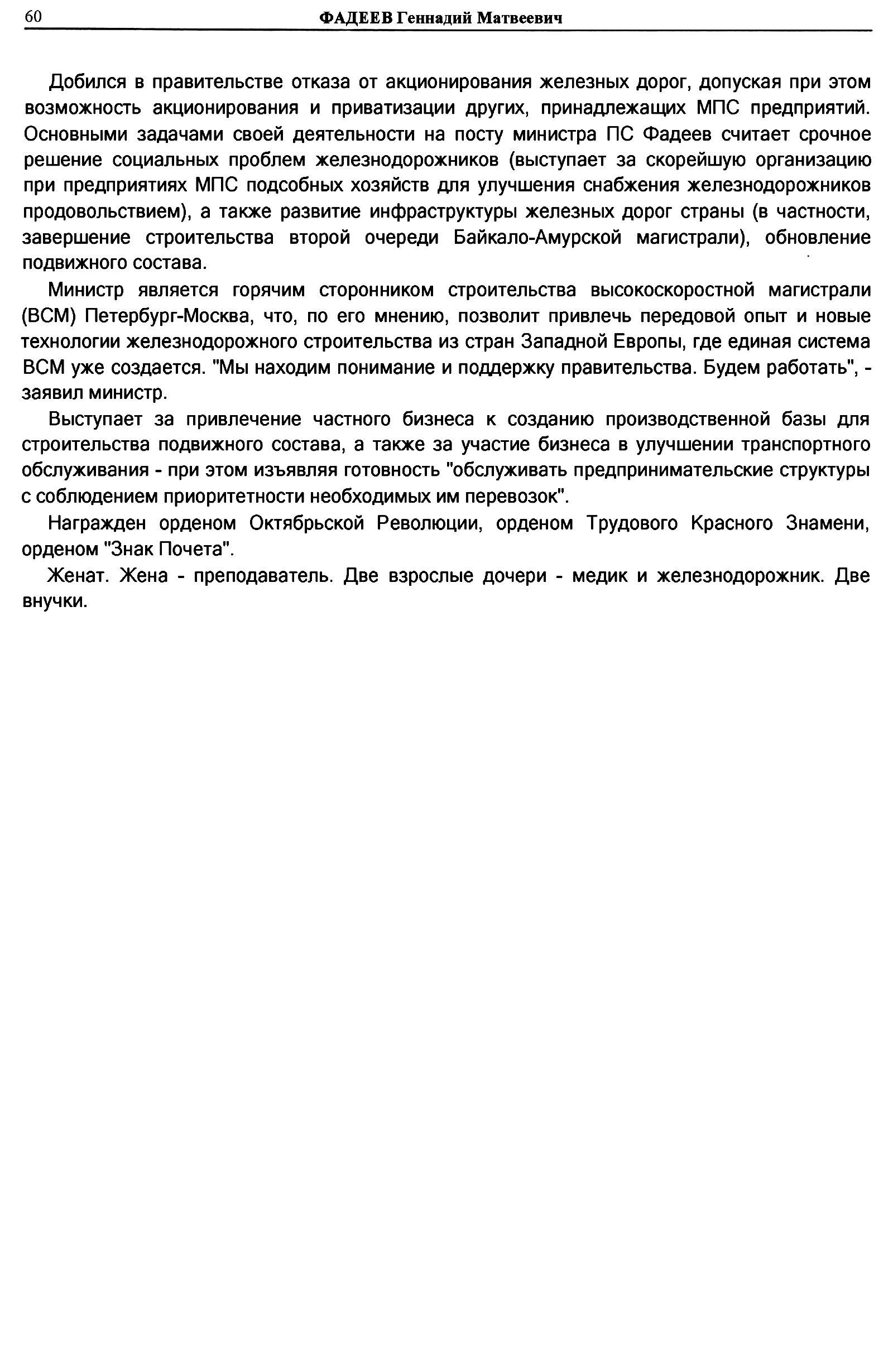 60 ФАДЕЕВ Геннадий Матвеевич

Добился в правительстве отказа от акционирования железных дорог, допуская при этом возможность акционирования и приватизации других, принадлежащих МПС предприятий. Основными задачами своей деятельности на посту министра ПС Фадеев считает срочное решение социальных проблем железнодорожников (выступает за скорейшую организацию при предприятиях МПС подсобных хозяйств для улучшения снабжения железнодорожников продовольствием), а также развитие инфраструктуры железных дорог страны (в частности, завершение строительства второй очереди Байкало-Амурской магистрали), обновление подвижного состава.

Министр является горячим сторонником строительства высокоскоростной магистрали (ВСМ) Петербург-Москва, что, по его мнению, позволит привлечь передовой опыт и новые технологии железнодорожного строительства из стран Западной Европы, где единая система ВСМ уже создается. "Мы находим понимание и поддержку правительства. Будем работать", - заявил министр.

Выступает за привлечение частного бизнеса к созданию производственной базы для строительства подвижного состава, а также за участие бизнеса в улучшении транспортного обслуживания - при этом изъявляя готовность "обслуживать предпринимательские структуры с соблюдением приоритетности необходимых им перевозок".

Награжден орденом Октябрьской Революции, орденом Трудового Красного Знамени, орденом "Знак Почета".

Женат. Жена - преподаватель. Две взрослые дочери - медик и железнодорожник. Две внучки.